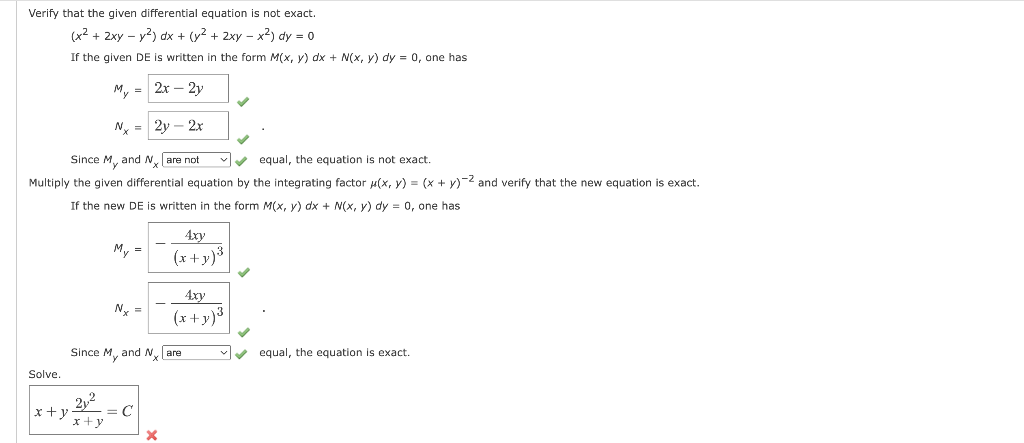 Verify that the given differential equation is not exact.

$(x^2 + 2xy - y^2)\,dx + (y^2 + 2xy - x^2)\,dy = 0$

If the given DE is written in the form $M(x, y)\,dx + N(x, y)\,dy = 0$, one has

$M_y = 2x - 2y$

$N_x = 2y - 2x$ .

Since $M_y$ and $N_x$ are not equal, the equation is not exact.

Multiply the given differential equation by the integrating factor $\mu(x, y) = (x + y)^{-2}$ and verify that the new equation is exact.

If the new DE is written in the form $M(x, y)\,dx + N(x, y)\,dy = 0$, one has

$M_y = -\frac{4xy}{(x+y)^3}$

$N_x = -\frac{4xy}{(x+y)^3}$ .

Since $M_y$ and $N_x$ are equal, the equation is exact.

Solve.

$x + y\frac{2y^2}{x+y} = C$